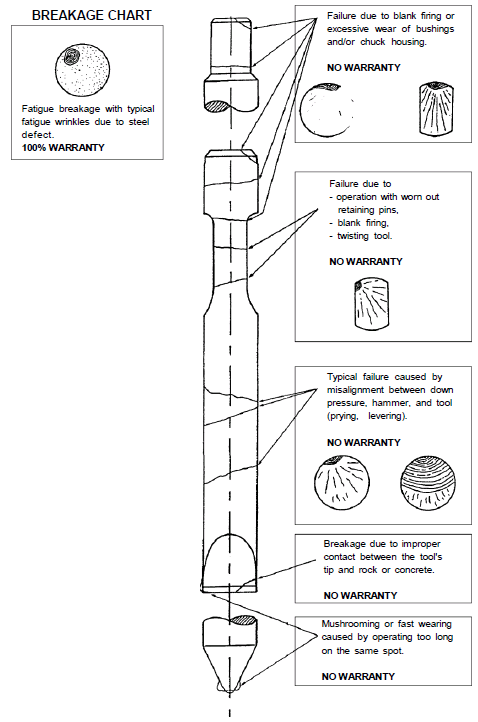 BREAKAGE CHART

Fatigue breakage with typical fatigue wrinkles due to steel defect.
100% WARRANTY

Failure due to blank firing or excessive wear of bushings and/or chuck housing.

NO WARRANTY

Failure due to
- operation with worn out retaining pins,
- blank firing,
- twisting tool.

NO WARRANTY

Typical failure caused by misalignment between down pressure, hammer, and tool (prying, levering).

NO WARRANTY

Breakage due to improper contact between the tool's tip and rock or concrete.

NO WARRANTY

Mushrooming or fast wearing caused by operating too long on the same spot.

NO WARRANTY